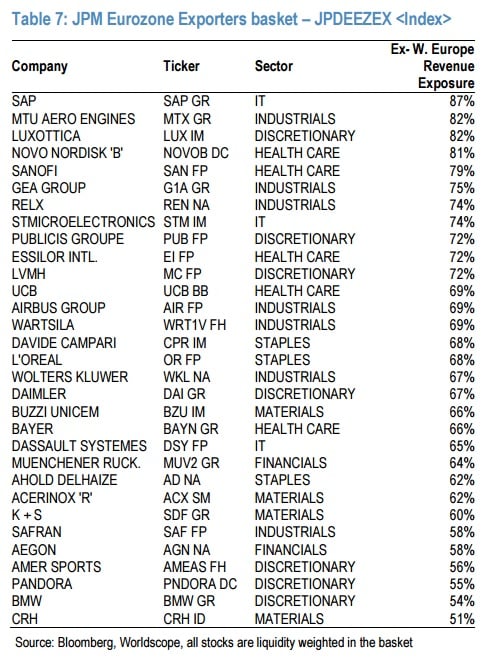 Table 7: JPM Eurozone Exporters basket – JPDEEZEX <Index>

| Company | Ticker | Sector | Ex- W. Europe Revenue Exposure |
|---|---|---|---|
| SAP | SAP GR | IT | 87% |
| MTU AERO ENGINES | MTX GR | INDUSTRIALS | 82% |
| LUXOTTICA | LUX IM | DISCRETIONARY | 82% |
| NOVO NORDISK 'B' | NOVOB DC | HEALTH CARE | 81% |
| SANOFI | SAN FP | HEALTH CARE | 79% |
| GEA GROUP | G1A GR | INDUSTRIALS | 75% |
| RELX | REN NA | INDUSTRIALS | 74% |
| STMICROELECTRONICS | STM IM | IT | 74% |
| PUBLICIS GROUPE | PUB FP | DISCRETIONARY | 72% |
| ESSILOR INTL. | EI FP | HEALTH CARE | 72% |
| LVMH | MC FP | DISCRETIONARY | 72% |
| UCB | UCB BB | HEALTH CARE | 69% |
| AIRBUS GROUP | AIR FP | INDUSTRIALS | 69% |
| WARTSILA | WRT1V FH | INDUSTRIALS | 69% |
| DAVIDE CAMPARI | CPR IM | STAPLES | 68% |
| L'OREAL | OR FP | STAPLES | 68% |
| WOLTERS KLUWER | WKL NA | INDUSTRIALS | 67% |
| DAIMLER | DAI GR | DISCRETIONARY | 67% |
| BUZZI UNICEM | BZU IM | MATERIALS | 66% |
| BAYER | BAYN GR | HEALTH CARE | 66% |
| DASSAULT SYSTEMES | DSY FP | IT | 65% |
| MUENCHENER RUCK. | MUV2 GR | FINANCIALS | 64% |
| AHOLD DELHAIZE | AD NA | STAPLES | 62% |
| ACERINOX 'R' | ACX SM | MATERIALS | 62% |
| K + S | SDF GR | MATERIALS | 60% |
| SAFRAN | SAF FP | INDUSTRIALS | 58% |
| AEGON | AGN NA | FINANCIALS | 58% |
| AMER SPORTS | AMEAS FH | DISCRETIONARY | 56% |
| PANDORA | PNDORA DC | DISCRETIONARY | 55% |
| BMW | BMW GR | DISCRETIONARY | 54% |
| CRH | CRH ID | MATERIALS | 51% |

Source: Bloomberg, Worldscope, all stocks are liquidity weighted in the basket